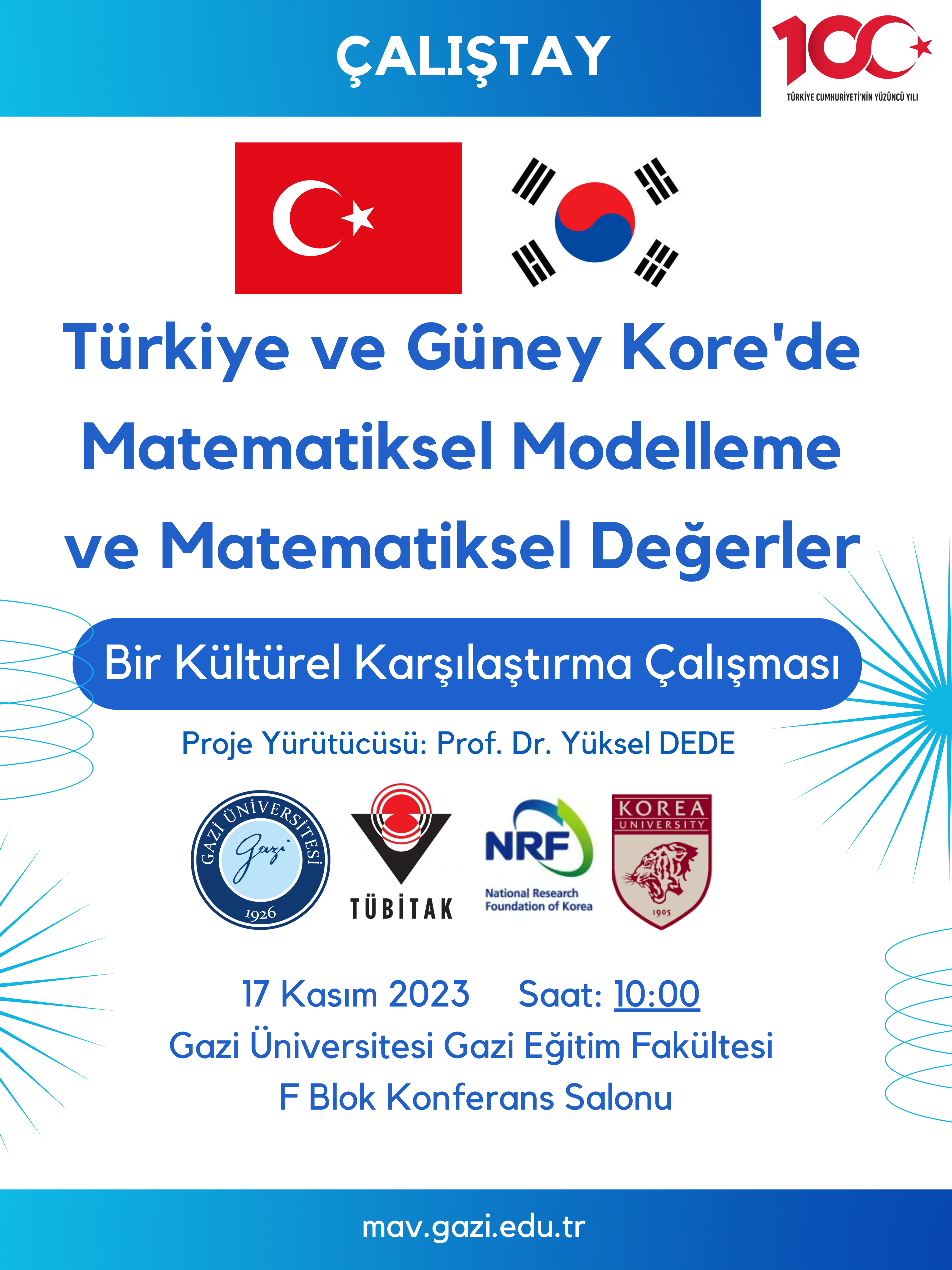 ÇALIŞTAY

100

TÜRKİYE CUMHURİYETİ'NİN YÜZÜNCÜ YILI

Türkiye ve Güney Kore'de Matematiksel Modelleme ve Matematiksel Değerler

Bir Kültürel Karşılaştırma Çalışması

Proje Yürütücüsü: Prof. Dr. Yüksel DEDE

GAZİ ÜNİVERSİTESİ Gazi 1926

TÜBİTAK

NRF National Research Foundation of Korea

KOREA UNIVERSITY 1905

17 Kasım 2023 Saat: 10:00

Gazi Üniversitesi Gazi Eğitim Fakültesi

F Blok Konferans Salonu

mav.gazi.edu.tr